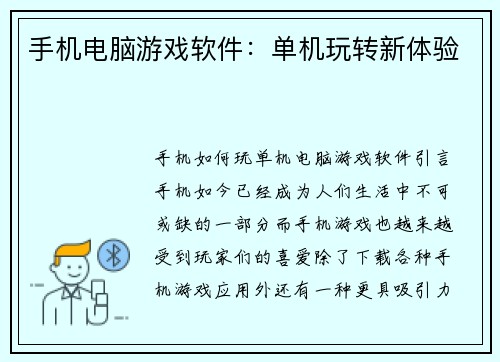 手机电脑游戏软件：单机玩转新体验

手机如何玩单机电脑游戏软件引言手机如今已经成为人们生活中不可或缺的一部分而手机游戏也越来越受到玩家们的喜爱除了下载各种手机游戏应用外还有一种更具吸引力